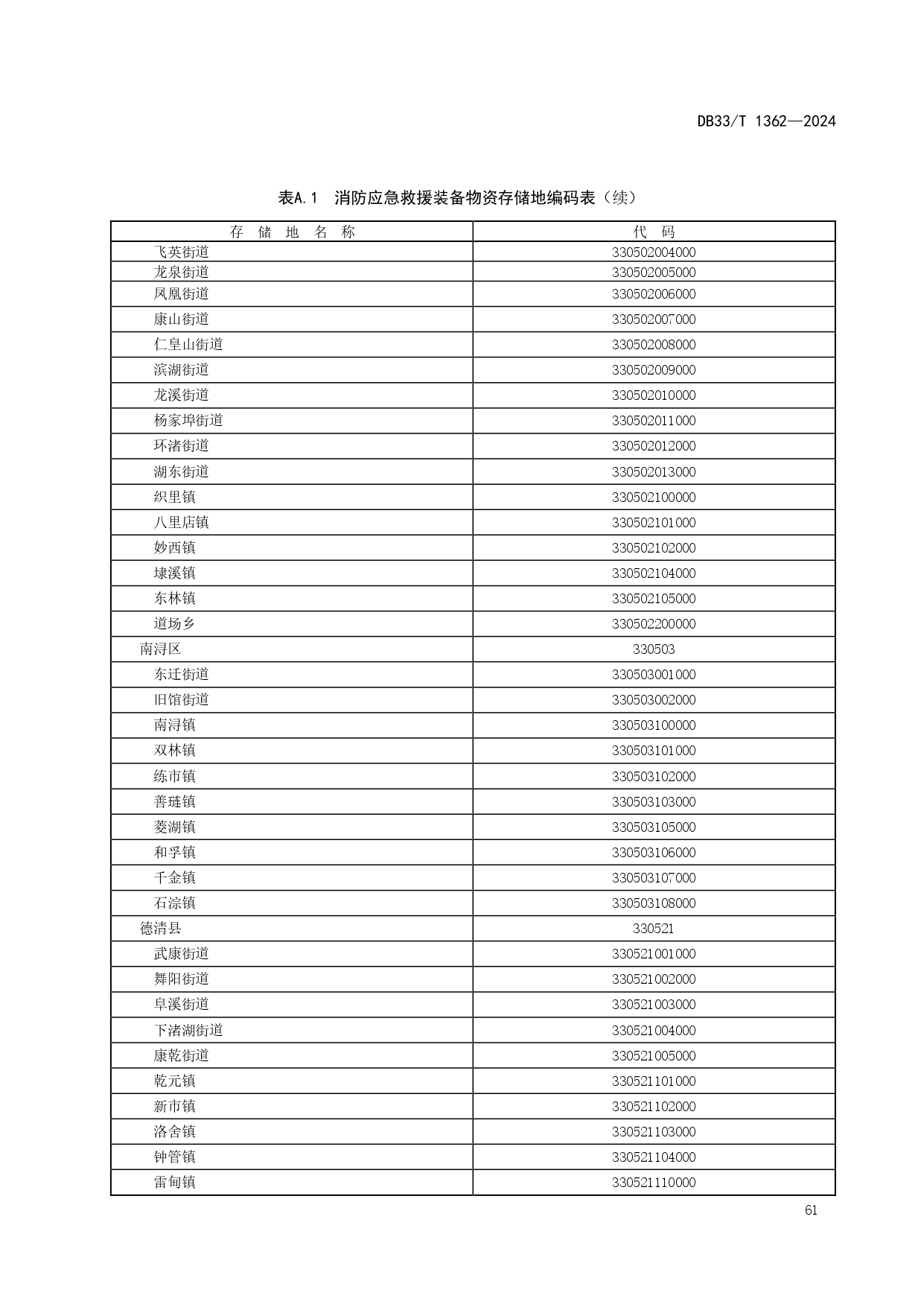 DB33/T 1362—2024

表A.1 消防应急救援装备物资存储地编码表（续）

| 存 储 地 名 称 | 代 码 |
|---|---|
| 飞英街道 | 330502004000 |
| 龙泉街道 | 330502005000 |
| 凤凰街道 | 330502006000 |
| 康山街道 | 330502007000 |
| 仁皇山街道 | 330502008000 |
| 滨湖街道 | 330502009000 |
| 龙溪街道 | 330502010000 |
| 杨家埠街道 | 330502011000 |
| 环渚街道 | 330502012000 |
| 湖东街道 | 330502013000 |
| 织里镇 | 330502100000 |
| 八里店镇 | 330502101000 |
| 妙西镇 | 330502102000 |
| 埭溪镇 | 330502104000 |
| 东林镇 | 330502105000 |
| 道场乡 | 330502200000 |
| 南浔区 | 330503 |
| 东迁街道 | 330503001000 |
| 旧馆街道 | 330503002000 |
| 南浔镇 | 330503100000 |
| 双林镇 | 330503101000 |
| 练市镇 | 330503102000 |
| 善琏镇 | 330503103000 |
| 菱湖镇 | 330503105000 |
| 和孚镇 | 330503106000 |
| 千金镇 | 330503107000 |
| 石淙镇 | 330503108000 |
| 德清县 | 330521 |
| 武康街道 | 330521001000 |
| 舞阳街道 | 330521002000 |
| 阜溪街道 | 330521003000 |
| 下渚湖街道 | 330521004000 |
| 康乾街道 | 330521005000 |
| 乾元镇 | 330521101000 |
| 新市镇 | 330521102000 |
| 洛舍镇 | 330521103000 |
| 钟管镇 | 330521104000 |
| 雷甸镇 | 330521110000 |

61